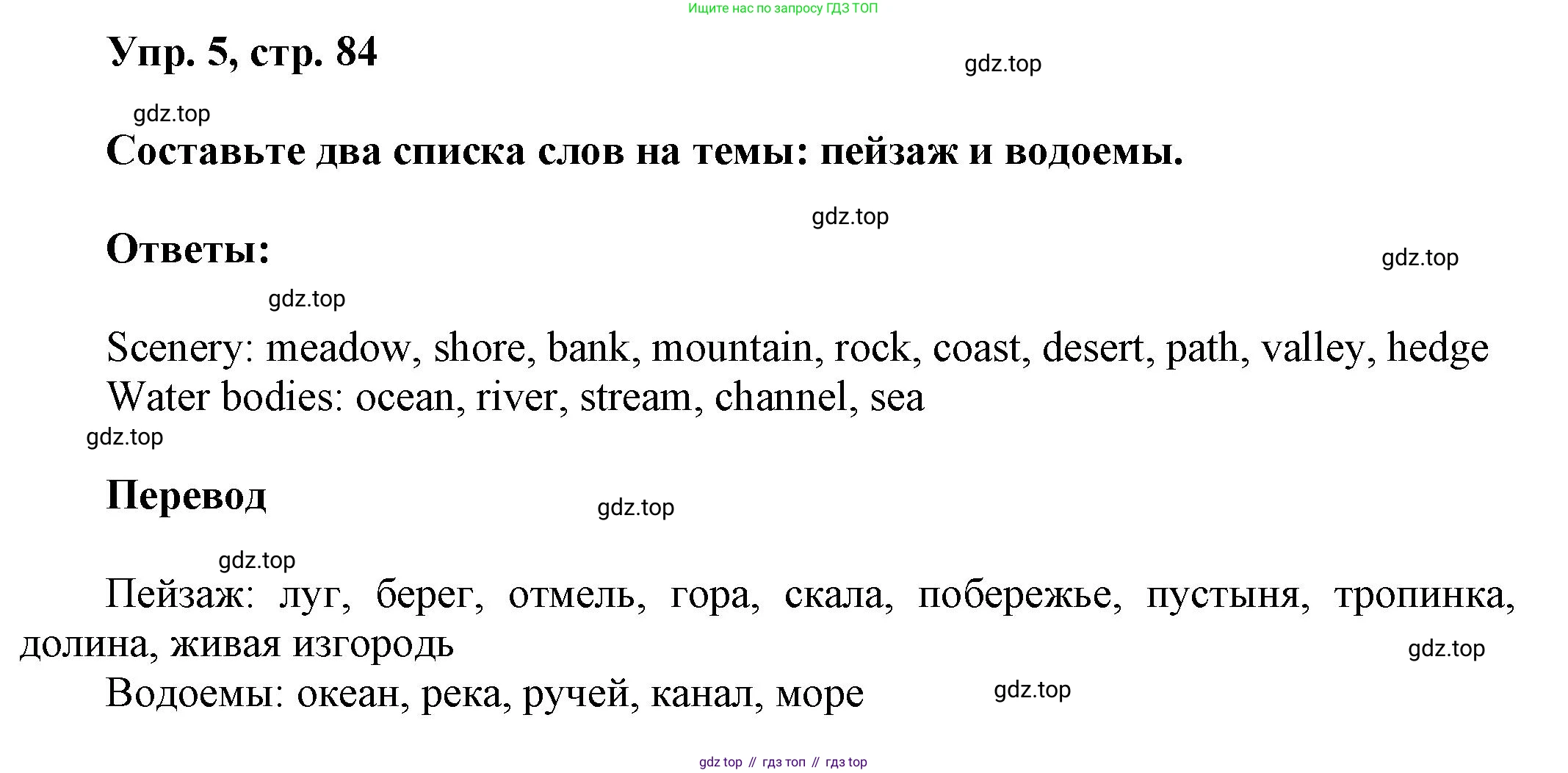 Ищите нас по запросу ГДЗ ТОП

Упр. 5, стр. 84

gdz.top

gdz.top

Составьте два списка слов на темы: пейзаж и водоемы.

gdz.top

Ответы:

gdz.top

gdz.top

Scenery: meadow, shore, bank, mountain, rock, coast, desert, path, valley, hedge
Water bodies: ocean, river, stream, channel, sea

gdz.top

Перевод

gdz.top

gdz.top

Пейзаж: луг, берег, отмель, гора, скала, побережье, пустыня, тропинка, долина, живая изгородь

gdz.top

Водоемы: океан, река, ручей, канал, море

gdz.top

gdz top // гдз топ // гдз top